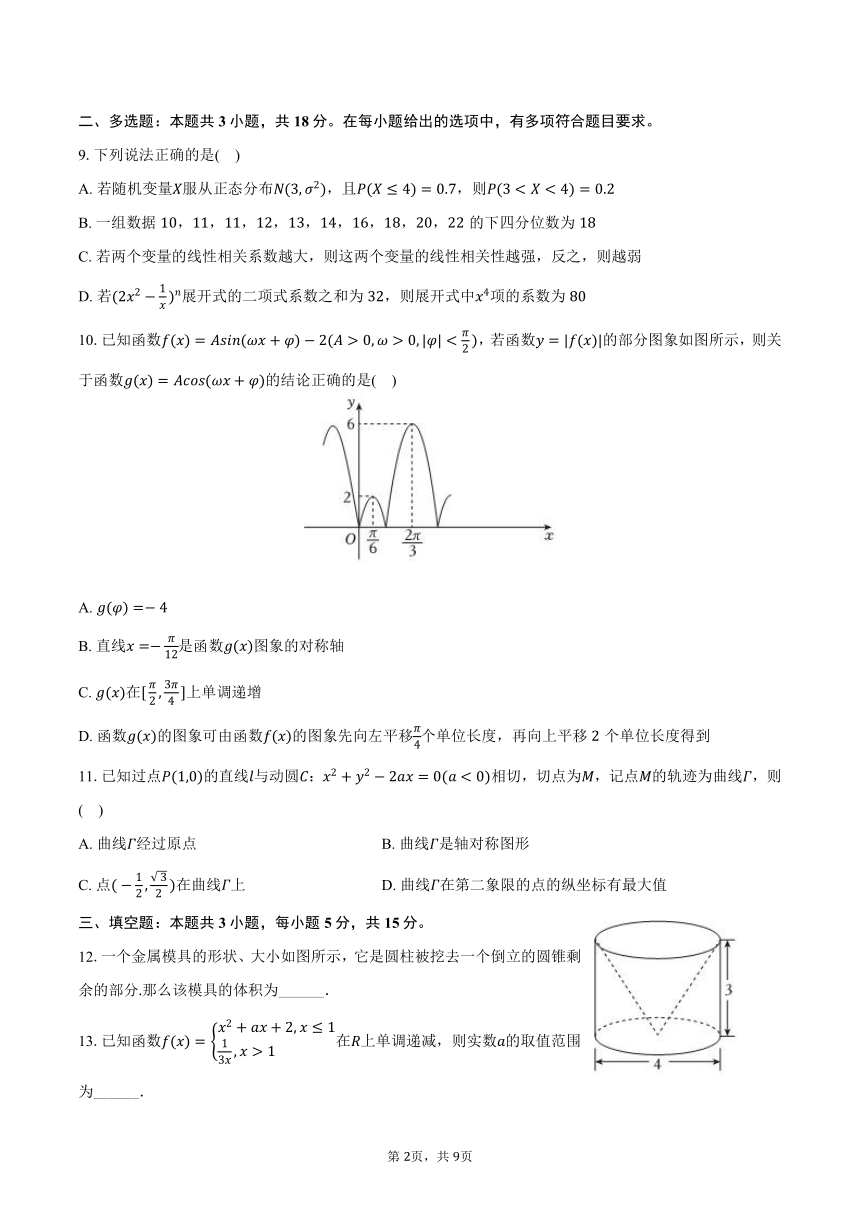 二、多选题：本题共 3 小题，共 18 分。在每小题给出的选项中，有多项符合题目要求。

9. 下列说法正确的是(  )

A. 若随机变量$X$服从正态分布$N(3,\sigma^2)$，且$P(X\le 4)=0.7$，则$P(3<X<4)=0.2$

B. 一组数据 10，11，11，12，13，14，16，18，20，22 的下四分位数为 18

C. 若两个变量的线性相关系数越大，则这两个变量的线性相关性越强，反之，则越弱

D. 若$(2x^2-\frac{1}{x})^n$展开式的二项式系数之和为 32，则展开式中$x^4$项的系数为 80

10. 已知函数$f(x)=Asin(\omega x+\varphi)-2(A>0,\omega>0,|\varphi|<\frac{\pi}{2})$，若函数$y=|f(x)|$的部分图象如图所示，则关于函数$g(x)=Acos(\omega x+\varphi)$的结论正确的是(  )

y
6
2
O $\frac{\pi}{6}$ $\frac{2\pi}{3}$ x

A. $g(\varphi)=-4$

B. 直线$x=-\frac{\pi}{12}$是函数$g(x)$图象的对称轴

C. $g(x)$在$[\frac{\pi}{2},\frac{3\pi}{4}]$上单调递增

D. 函数$g(x)$的图象可由函数$f(x)$的图象先向左平移$\frac{\pi}{4}$个单位长度，再向上平移 2 个单位长度得到

11. 已知过点$P(1,0)$的直线$l$与动圆$C$：$x^2+y^2-2ax=0(a<0)$相切，切点为$M$，记点$M$的轨迹为曲线$\Gamma$，则(  )

A. 曲线$\Gamma$经过原点

B. 曲线$\Gamma$是轴对称图形

C. 点$(-\frac{1}{2},\frac{\sqrt{3}}{2})$在曲线$\Gamma$上

D. 曲线$\Gamma$在第二象限的点的纵坐标有最大值

三、填空题：本题共 3 小题，每小题 5 分，共 15 分。

12. 一个金属模具的形状、大小如图所示，它是圆柱被挖去一个倒立的圆锥剩余的部分.那么该模具的体积为______.

3
4

13. 已知函数$f(x)=\begin{cases}x^2+ax+2,x\le 1\\ \frac{1}{3x},x>1\end{cases}$在$R$上单调递减，则实数$a$的取值范围为______.

第 2页，共 9页